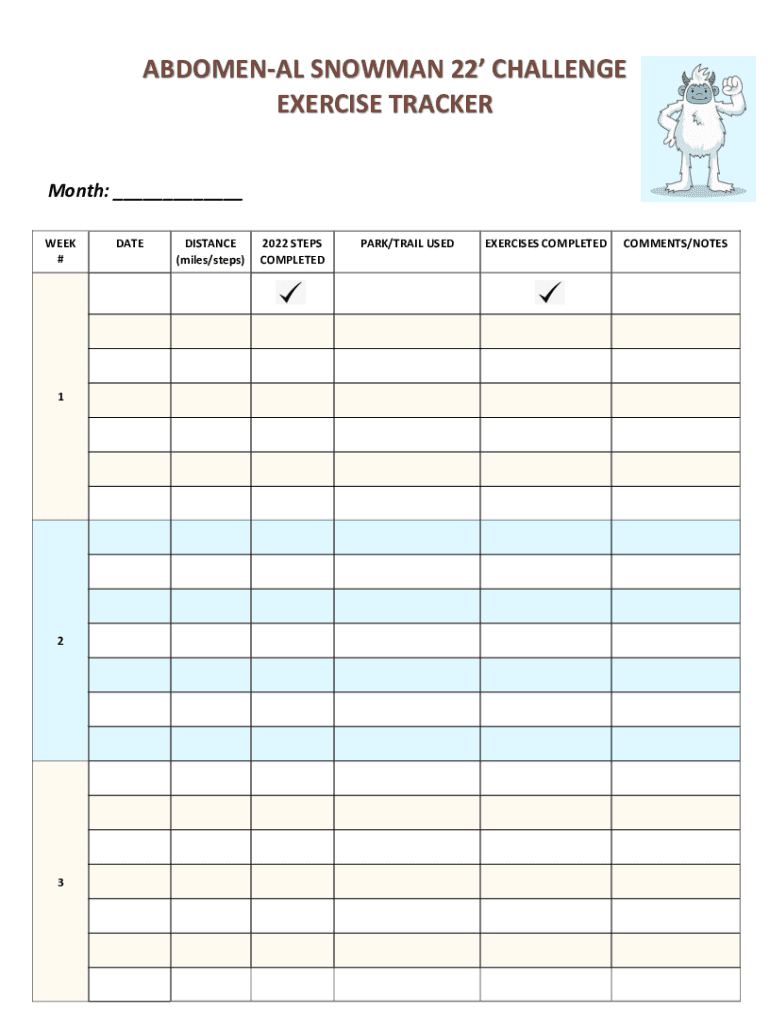 ABDOMEN-AL SNOWMAN 22' CHALLENGE
EXERCISE TRACKER

Month: ____________

| WEEK # | DATE | DISTANCE (miles/steps) | 2022 STEPS COMPLETED | PARK/TRAIL USED | EXERCISES COMPLETED | COMMENTS/NOTES |
|---|---|---|---|---|---|---|
| 1 | | | ✓ | | ✓ | |
| | | | | | | |
| | | | | | | |
| | | | | | | |
| | | | | | | |
| | | | | | | |
| | | | | | | |
| 2 | | | | | | |
| | | | | | | |
| | | | | | | |
| | | | | | | |
| | | | | | | |
| | | | | | | |
| | | | | | | |
| 3 | | | | | | |
| | | | | | | |
| | | | | | | |
| | | | | | | |
| | | | | | | |
| | | | | | | |
| | | | | | | |